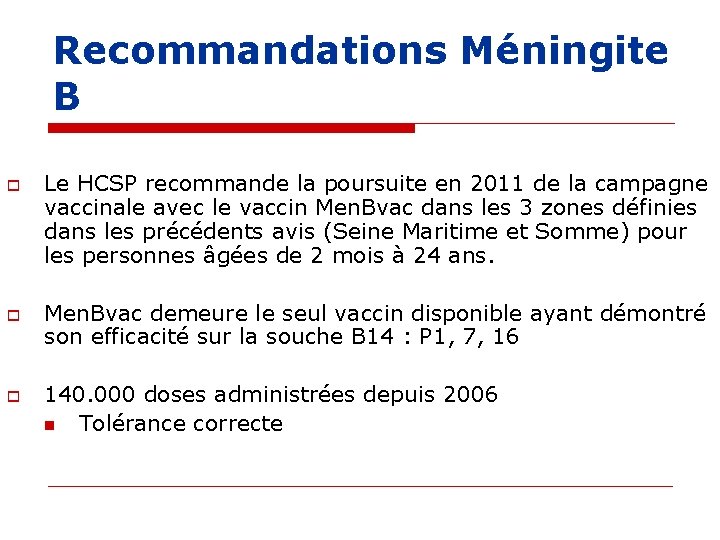 Recommandations Méningite B

Le HCSP recommande la poursuite en 2011 de la campagne vaccinale avec le vaccin MenBvac dans les 3 zones définies dans les précédents avis (Seine Maritime et Somme) pour les personnes âgées de 2 mois à 24 ans.

MenBvac demeure le seul vaccin disponible ayant démontré son efficacité sur la souche B14 : P1, 7, 16

140.000 doses administrées depuis 2006

Tolérance correcte